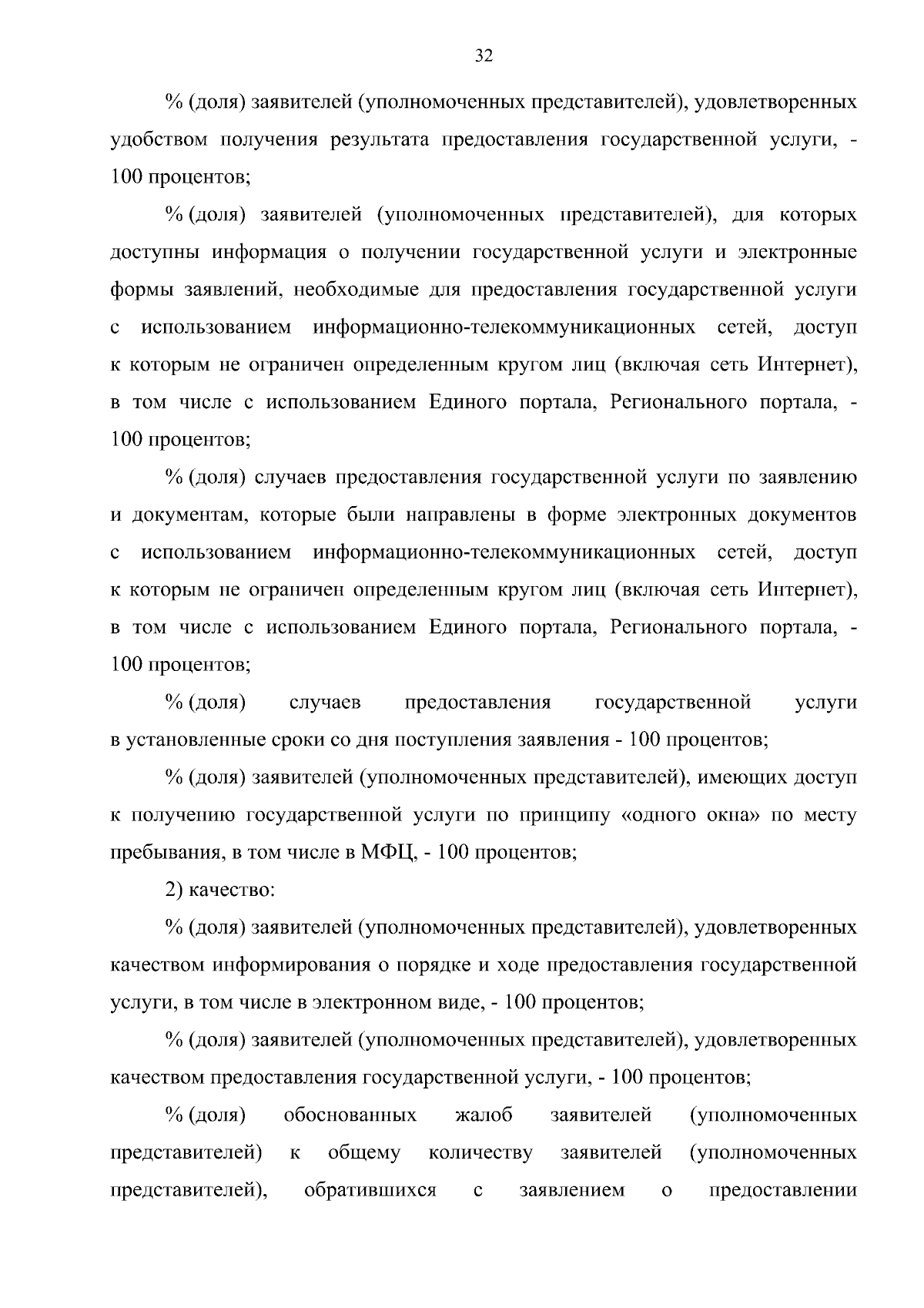 32

% (доля) заявителей (уполномоченных представителей), удовлетворенных удобством получения результата предоставления государственной услуги, - 100 процентов;

% (доля) заявителей (уполномоченных представителей), для которых доступны информация о получении государственной услуги и электронные формы заявлений, необходимые для предоставления государственной услуги с использованием информационно-телекоммуникационных сетей, доступ к которым не ограничен определенным кругом лиц (включая сеть Интернет), в том числе с использованием Единого портала, Регионального портала, - 100 процентов;

% (доля) случаев предоставления государственной услуги по заявлению и документам, которые были направлены в форме электронных документов с использованием информационно-телекоммуникационных сетей, доступ к которым не ограничен определенным кругом лиц (включая сеть Интернет), в том числе с использованием Единого портала, Регионального портала, - 100 процентов;

% (доля) случаев предоставления государственной услуги в установленные сроки со дня поступления заявления - 100 процентов;

% (доля) заявителей (уполномоченных представителей), имеющих доступ к получению государственной услуги по принципу «одного окна» по месту пребывания, в том числе в МФЦ, - 100 процентов;

2) качество:

% (доля) заявителей (уполномоченных представителей), удовлетворенных качеством информирования о порядке и ходе предоставления государственной услуги, в том числе в электронном виде, - 100 процентов;

% (доля) заявителей (уполномоченных представителей), удовлетворенных качеством предоставления государственной услуги, - 100 процентов;

% (доля) обоснованных жалоб заявителей (уполномоченных представителей) к общему количеству заявителей (уполномоченных представителей), обратившихся с заявлением о предоставлении